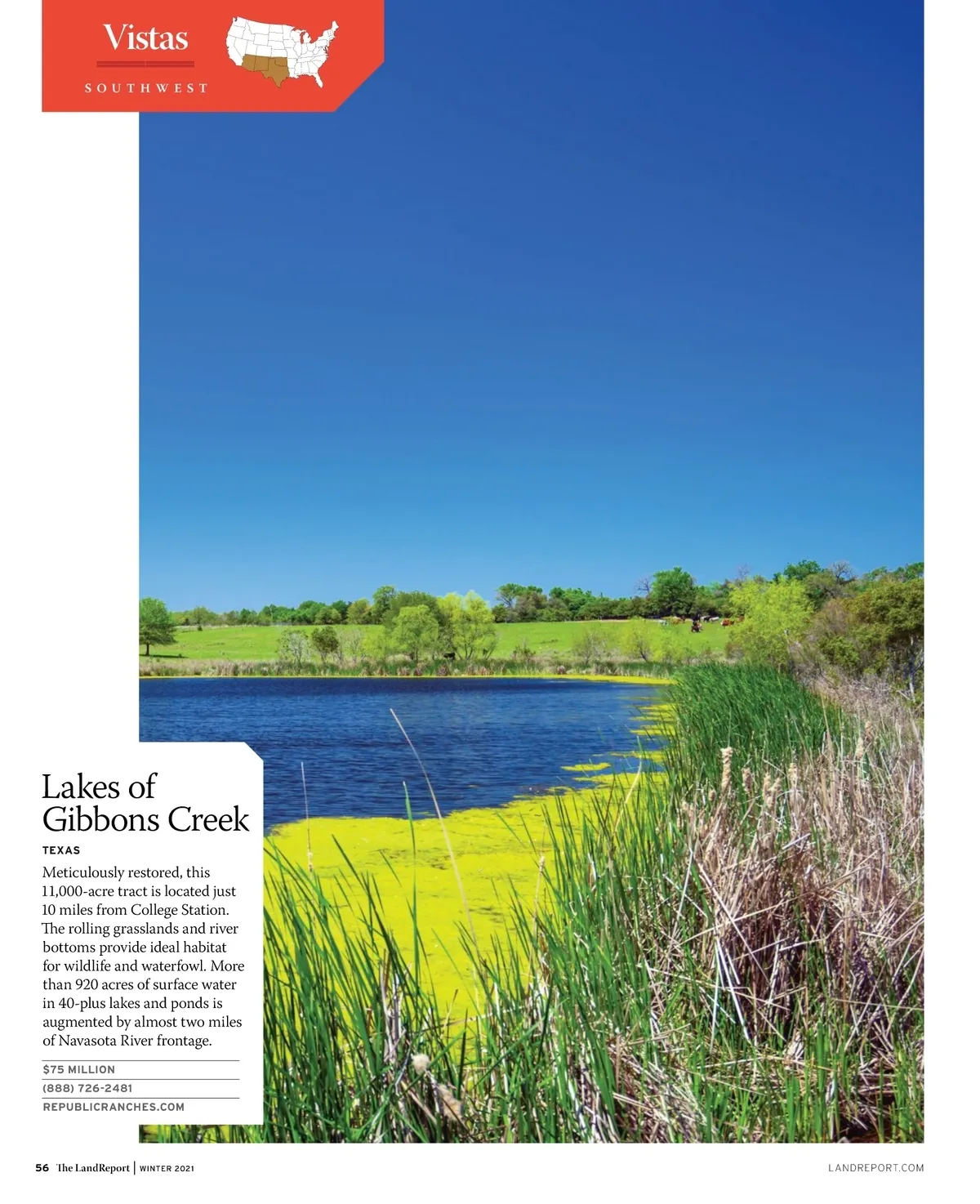 Vistas

SOUTHWEST

Lakes of Gibbons Creek

TEXAS

Meticulously restored, this 11,000-acre tract is located just 10 miles from College Station. The rolling grasslands and river bottoms provide ideal habitat for wildlife and waterfowl. More than 920 acres of surface water in 40-plus lakes and ponds is augmented by almost two miles of Navasota River frontage.

$75 MILLION

(888) 726-2481

REPUBLICRANCHES.COM

56 The LandReport | WINTER 2021

LANDREPORT.COM